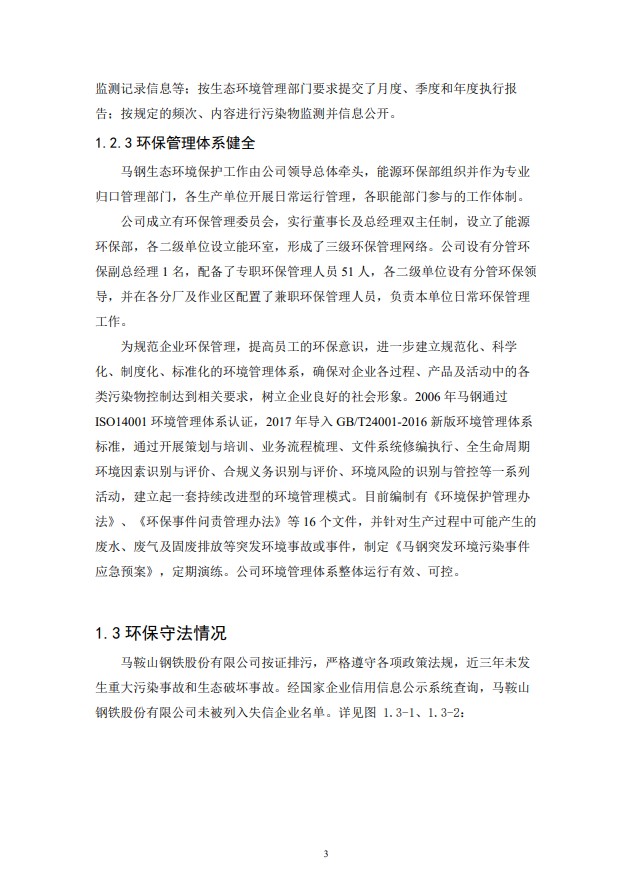 监测记录信息等；按生态环境管理部门要求提交了月度、季度和年度执行报告；按规定的频次、内容进行污染物监测并信息公开。

1.2.3 环保管理体系健全

马钢生态环境保护工作由公司领导总体牵头，能源环保部组织并作为专业归口管理部门，各生产单位开展日常运行管理，各职能部门参与的工作体制。

公司成立有环保管理委员会，实行董事长及总经理双主任制，设立了能源环保部，各二级单位设立能环室，形成了三级环保管理网络。公司设有分管环保副总经理 1 名，配备了专职环保管理人员 51 人，各二级单位设有分管环保领导，并在各分厂及作业区配置了兼职环保管理人员，负责本单位日常环保管理工作。

为规范企业环保管理，提高员工的环保意识，进一步建立规范化、科学化、制度化、标准化的环境管理体系，确保对企业各过程、产品及活动中的各类污染物控制达到相关要求，树立企业良好的社会形象。2006 年马钢通过 ISO14001 环境管理体系认证，2017 年导入 GB/T24001-2016 新版环境管理体系标准，通过开展策划与培训、业务流程梳理、文件系统修编执行、全生命周期环境因素识别与评价、合规义务识别与评价、环境风险的识别与管控等一系列活动，建立起一套持续改进型的环境管理模式。目前编制有《环境保护管理办法》、《环保事件问责管理办法》等 16 个文件，并针对生产过程中可能产生的废水、废气及固废排放等突发环境事故或事件，制定《马钢突发环境污染事件应急预案》，定期演练。公司环境管理体系整体运行有效、可控。

1.3 环保守法情况

马鞍山钢铁股份有限公司按证排污，严格遵守各项政策法规，近三年未发生重大污染事故和生态破坏事故。经国家企业信用信息公示系统查询，马鞍山钢铁股份有限公司未被列入失信企业名单。详见图 1.3-1、1.3-2：

3